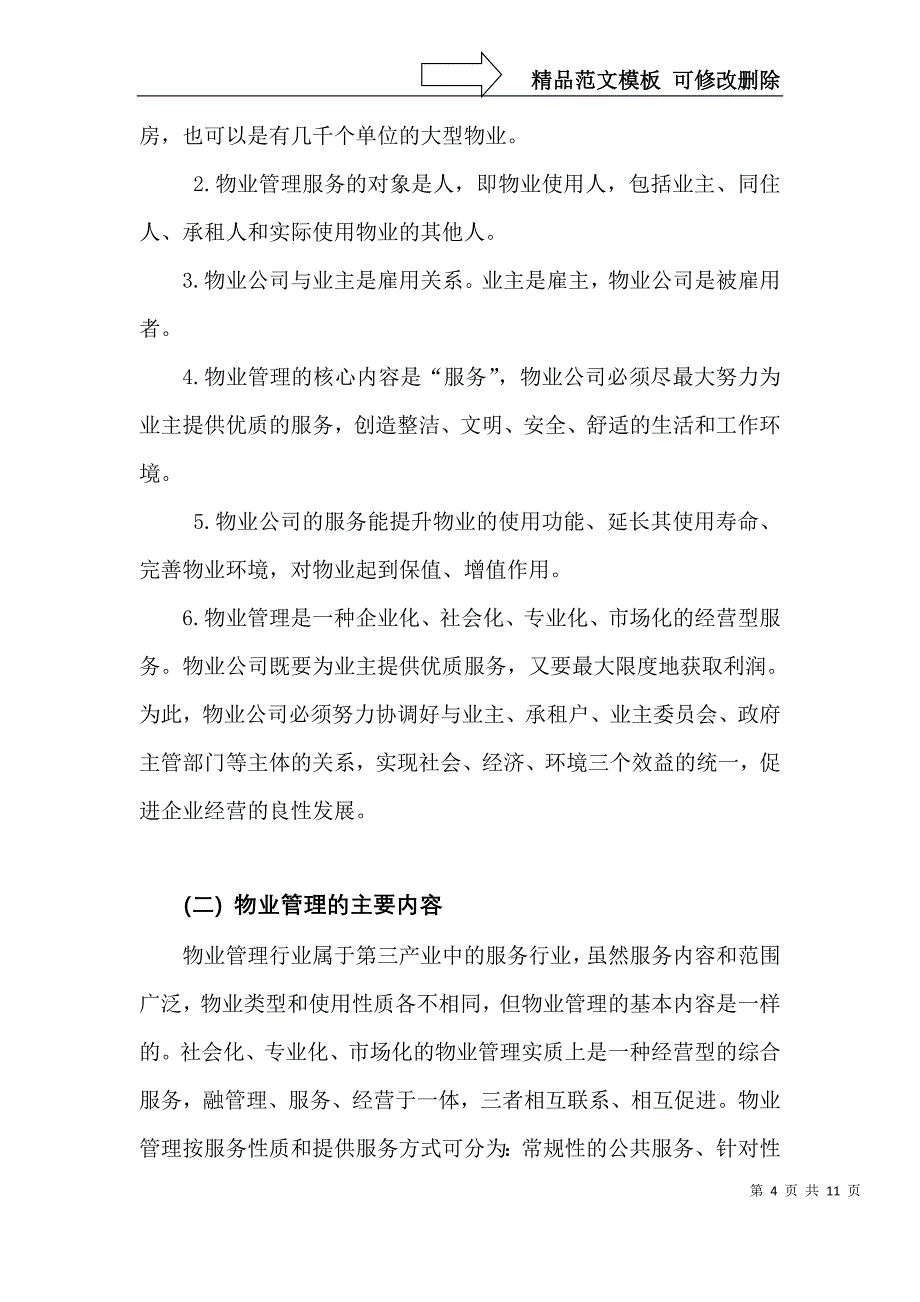 精品范文模板 可修改删除

房，也可以是有几千个单位的大型物业。

2.物业管理服务的对象是人，即物业使用人，包括业主、同住人、承租人和实际使用物业的其他人。

3.物业公司与业主是雇用关系。业主是雇主，物业公司是被雇用者。

4.物业管理的核心内容是“服务”，物业公司必须尽最大努力为业主提供优质的服务，创造整洁、文明、安全、舒适的生活和工作环境。

5.物业公司的服务能提升物业的使用功能、延长其使用寿命、完善物业环境，对物业起到保值、增值作用。

6.物业管理是一种企业化、社会化、专业化、市场化的经营型服务。物业公司既要为业主提供优质服务，又要最大限度地获取利润。为此，物业公司必须努力协调好与业主、承租户、业主委员会、政府主管部门等主体的关系，实现社会、经济、环境三个效益的统一，促进企业经营的良性发展。

(二) 物业管理的主要内容

物业管理行业属于第三产业中的服务行业，虽然服务内容和范围广泛，物业类型和使用性质各不相同，但物业管理的基本内容是一样的。社会化、专业化、市场化的物业管理实质上是一种经营型的综合服务，融管理、服务、经营于一体，三者相互联系、相互促进。物业管理按服务性质和提供服务方式可分为：常规性的公共服务、针对性

第 4 页 共 11 页